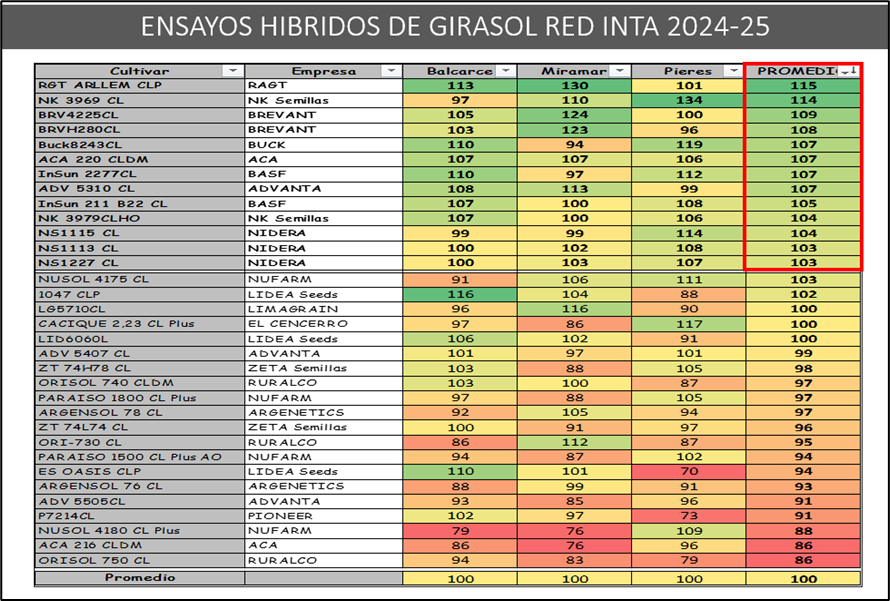 ENSAYOS HIBRIDOS DE GIRASOL RED INTA 2024-25

| Cultivar | Empresa | Balcarce | Miramar | Pieres | PROMEDI |
|---|---|---|---|---|---|
| RGT ARLLEM CLP | RAGT | 113 | 130 | 101 | 115 |
| NK 3969 CL | NK Semillas | 97 | 110 | 134 | 114 |
| BRV4225CL | BREVANT | 105 | 124 | 100 | 109 |
| BRVH280CL | BREVANT | 103 | 123 | 96 | 108 |
| Buck8243CL | BUCK | 110 | 94 | 119 | 107 |
| ACA 220 CLDM | ACA | 107 | 107 | 106 | 107 |
| InSun 2277CL | BASF | 110 | 97 | 112 | 107 |
| ADV 5310 CL | ADVANTA | 108 | 113 | 99 | 107 |
| InSun 211 B22 CL | BASF | 107 | 100 | 108 | 105 |
| NK 3979CLHO | NK Semillas | 107 | 100 | 106 | 104 |
| NS1115 CL | NIDERA | 99 | 99 | 114 | 104 |
| NS1113 CL | NIDERA | 100 | 102 | 108 | 103 |
| NS1227 CL | NIDERA | 100 | 103 | 107 | 103 |
| NUSOL 4175 CL | NUFARM | 91 | 106 | 111 | 103 |
| 1047 CLP | LIDEA Seeds | 116 | 104 | 88 | 102 |
| LG5710CL | LIMAGRAIN | 96 | 116 | 90 | 100 |
| CACIQUE 2,23 CL Plus | EL CENCERRO | 97 | 86 | 117 | 100 |
| LID6060L | LIDEA Seeds | 106 | 102 | 91 | 100 |
| ADV 5407 CL | ADVANTA | 101 | 97 | 101 | 99 |
| ZT 74H78 CL | ZETA Semillas | 103 | 88 | 105 | 98 |
| ORISOL 740 CLDM | RURALCO | 103 | 100 | 87 | 97 |
| PARAISO 1800 CL Plus | NUFARM | 97 | 88 | 105 | 97 |
| ARGENSOL 78 CL | ARGENETICS | 92 | 105 | 94 | 97 |
| ZT 74L74 CL | ZETA Semillas | 100 | 91 | 97 | 96 |
| ORI-730 CL | RURALCO | 86 | 112 | 87 | 95 |
| PARAISO 1500 CL Plus AO | NUFARM | 94 | 87 | 102 | 94 |
| ES OASIS CLP | LIDEA Seeds | 110 | 101 | 70 | 94 |
| ARGENSOL 76 CL | ARGENETICS | 88 | 99 | 91 | 93 |
| ADV 5505CL | ADVANTA | 93 | 85 | 96 | 91 |
| P7214CL | PIONEER | 102 | 97 | 73 | 91 |
| NUSOL 4180 CL Plus | NUFARM | 79 | 76 | 109 | 88 |
| ACA 216 CLDM | ACA | 86 | 76 | 96 | 86 |
| ORISOL 750 CL | RURALCO | 94 | 83 | 79 | 86 |
| Promedio | | 100 | 100 | 100 | 100 |